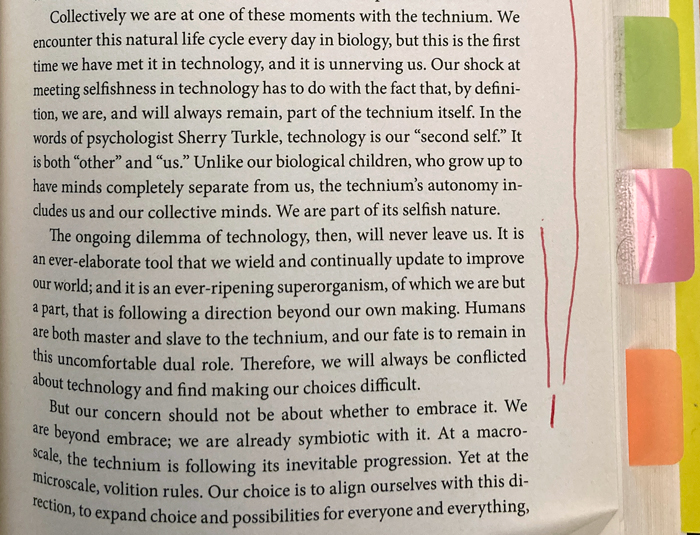 Collectively we are at one of these moments with the technium. We encounter this natural life cycle every day in biology, but this is the first time we have met it in technology, and it is unnerving us. Our shock at meeting selfishness in technology has to do with the fact that, by definition, we are, and will always remain, part of the technium itself. In the words of psychologist Sherry Turkle, technology is our "second self." It is both "other" and "us." Unlike our biological children, who grow up to have minds completely separate from us, the technium's autonomy includes us and our collective minds. We are part of its selfish nature.

The ongoing dilemma of technology, then, will never leave us. It is an ever-elaborate tool that we wield and continually update to improve our world; and it is an ever-ripening superorganism, of which we are but a part, that is following a direction beyond our own making. Humans are both master and slave to the technium, and our fate is to remain in this uncomfortable dual role. Therefore, we will always be conflicted about technology and find making our choices difficult.

But our concern should not be about whether to embrace it. We are beyond embrace; we are already symbiotic with it. At a macroscale, the technium is following its inevitable progression. Yet at the microscale, volition rules. Our choice is to align ourselves with this direction, to expand choice and possibilities for everyone and everything,